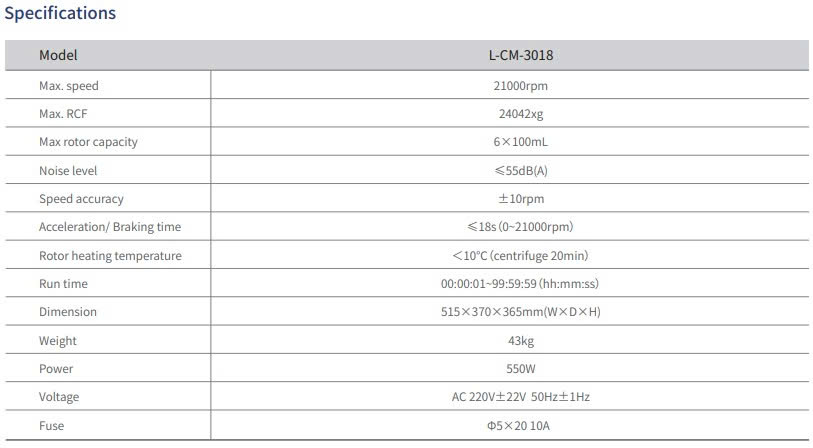 Specifications

| Model | L-CM-3018 |
|---|---|
| Max. speed | 21000rpm |
| Max. RCF | 24042xg |
| Max rotor capacity | 6×100mL |
| Noise level | ≤55dB(A) |
| Speed accuracy | ±10rpm |
| Acceleration/ Braking time | ≤18s (0~21000rpm) |
| Rotor heating temperature | <10°C (centrifuge 20min) |
| Run time | 00:00:01~99:59:59 (hh:mm:ss) |
| Dimension | 515×370×365mm(W×D×H) |
| Weight | 43kg |
| Power | 550W |
| Voltage | AC 220V±22V 50Hz±1Hz |
| Fuse | Φ5×20 10A |